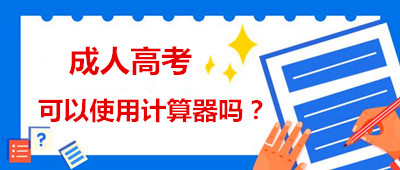 成人高考

可以使用计算器吗？

?